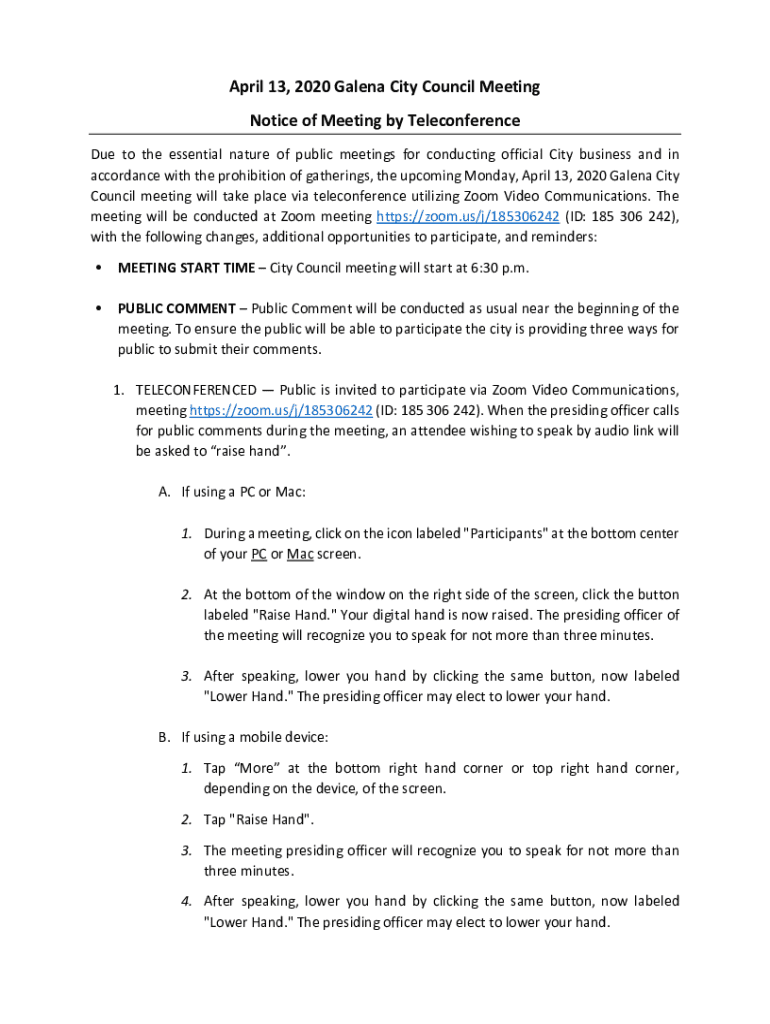 April 13, 2020 Galena City Council Meeting

Notice of Meeting by Teleconference

Due to the essential nature of public meetings for conducting official City business and in accordance with the prohibition of gatherings, the upcoming Monday, April 13, 2020 Galena City Council meeting will take place via teleconference utilizing Zoom Video Communications. The meeting will be conducted at Zoom meeting https://zoom.us/j/185306242 (ID: 185 306 242), with the following changes, additional opportunities to participate, and reminders:

• MEETING START TIME – City Council meeting will start at 6:30 p.m.

• PUBLIC COMMENT – Public Comment will be conducted as usual near the beginning of the meeting. To ensure the public will be able to participate the city is providing three ways for public to submit their comments.

1. TELECONFERENCED — Public is invited to participate via Zoom Video Communications, meeting https://zoom.us/j/185306242 (ID: 185 306 242). When the presiding officer calls for public comments during the meeting, an attendee wishing to speak by audio link will be asked to "raise hand".

A. If using a PC or Mac:

1. During a meeting, click on the icon labeled "Participants" at the bottom center of your PC or Mac screen.

2. At the bottom of the window on the right side of the screen, click the button labeled "Raise Hand." Your digital hand is now raised. The presiding officer of the meeting will recognize you to speak for not more than three minutes.

3. After speaking, lower you hand by clicking the same button, now labeled "Lower Hand." The presiding officer may elect to lower your hand.

B. If using a mobile device:

1. Tap "More" at the bottom right hand corner or top right hand corner, depending on the device, of the screen.

2. Tap "Raise Hand".

3. The meeting presiding officer will recognize you to speak for not more than three minutes.

4. After speaking, lower you hand by clicking the same button, now labeled "Lower Hand." The presiding officer may elect to lower your hand.